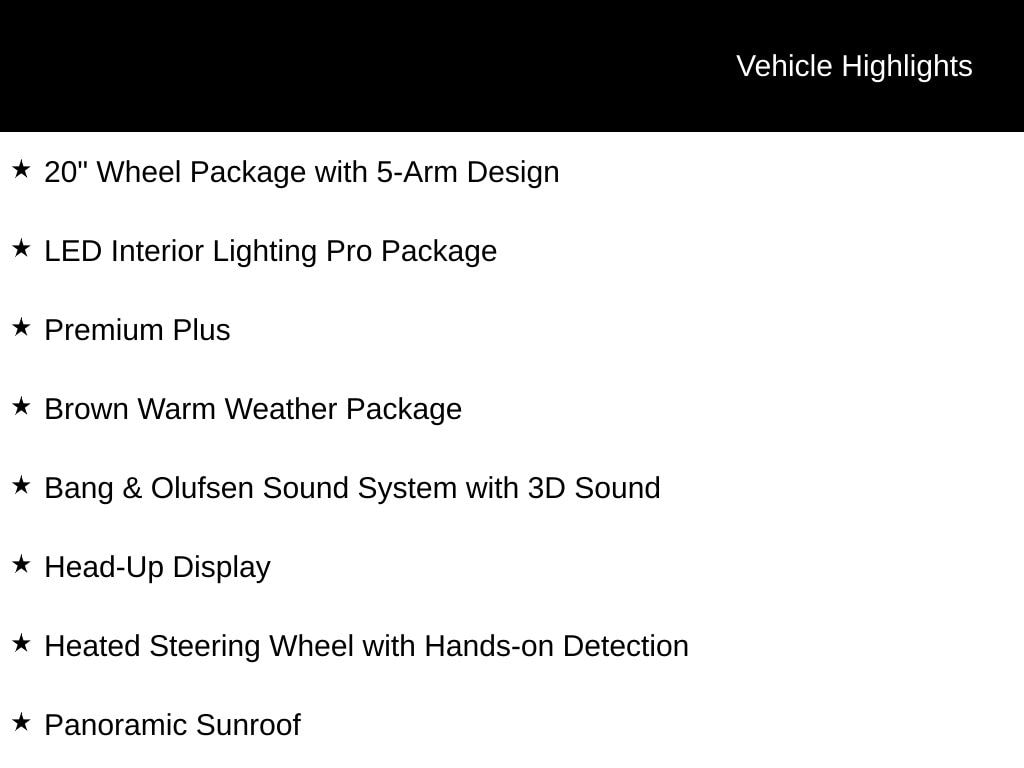 Vehicle Highlights

★ 20" Wheel Package with 5-Arm Design

★ LED Interior Lighting Pro Package

★ Premium Plus

★ Brown Warm Weather Package

★ Bang & Olufsen Sound System with 3D Sound

★ Head-Up Display

★ Heated Steering Wheel with Hands-on Detection

★ Panoramic Sunroof